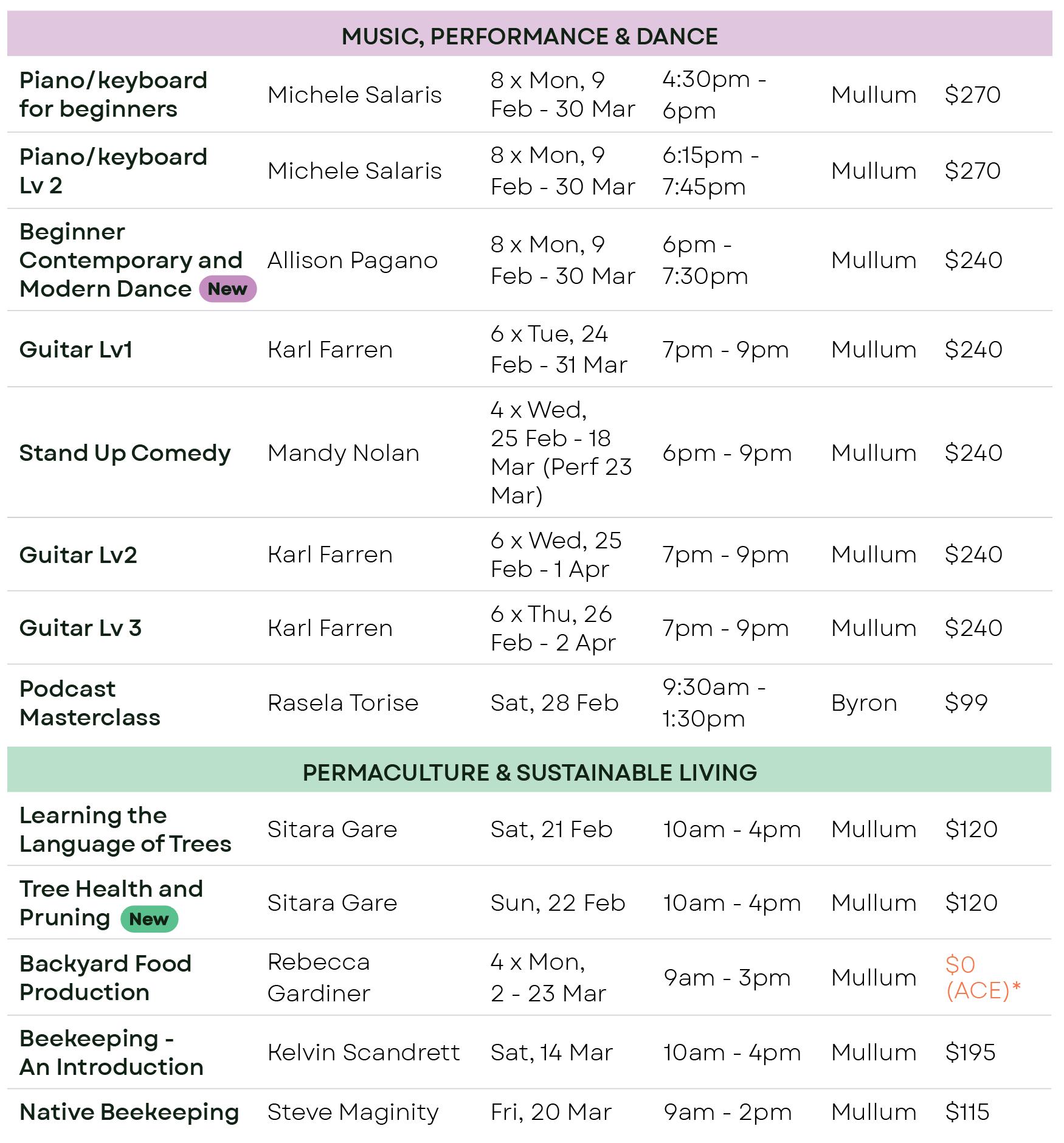 MUSIC, PERFORMANCE & DANCE

| | | | | | |
|---|---|---|---|---|---|
| Piano/keyboard for beginners | Michele Salaris | 8 x Mon, 9 Feb - 30 Mar | 4:30pm - 6pm | Mullum | \$270 |
| Piano/keyboard Lv 2 | Michele Salaris | 8 x Mon, 9 Feb - 30 Mar | 6:15pm - 7:45pm | Mullum | \$270 |
| Beginner Contemporary and Modern Dance New | Allison Pagano | 8 x Mon, 9 Feb - 30 Mar | 6pm - 7:30pm | Mullum | \$240 |
| Guitar Lv1 | Karl Farren | 6 x Tue, 24 Feb - 31 Mar | 7pm - 9pm | Mullum | \$240 |
| Stand Up Comedy | Mandy Nolan | 4 x Wed, 25 Feb - 18 Mar (Perf 23 Mar) | 6pm - 9pm | Mullum | \$240 |
| Guitar Lv2 | Karl Farren | 6 x Wed, 25 Feb - 1 Apr | 7pm - 9pm | Mullum | \$240 |
| Guitar Lv 3 | Karl Farren | 6 x Thu, 26 Feb - 2 Apr | 7pm - 9pm | Mullum | \$240 |
| Podcast Masterclass | Rasela Torise | Sat, 28 Feb | 9:30am - 1:30pm | Byron | \$99 |

PERMACULTURE & SUSTAINABLE LIVING

| | | | | | |
|---|---|---|---|---|---|
| Learning the Language of Trees | Sitara Gare | Sat, 21 Feb | 10am - 4pm | Mullum | \$120 |
| Tree Health and Pruning New | Sitara Gare | Sun, 22 Feb | 10am - 4pm | Mullum | \$120 |
| Backyard Food Production | Rebecca Gardiner | 4 x Mon, 2 - 23 Mar | 9am - 3pm | Mullum | \$0 (ACE)* |
| Beekeeping - An Introduction | Kelvin Scandrett | Sat, 14 Mar | 10am - 4pm | Mullum | \$195 |
| Native Beekeeping | Steve Maginity | Fri, 20 Mar | 9am - 2pm | Mullum | \$115 |